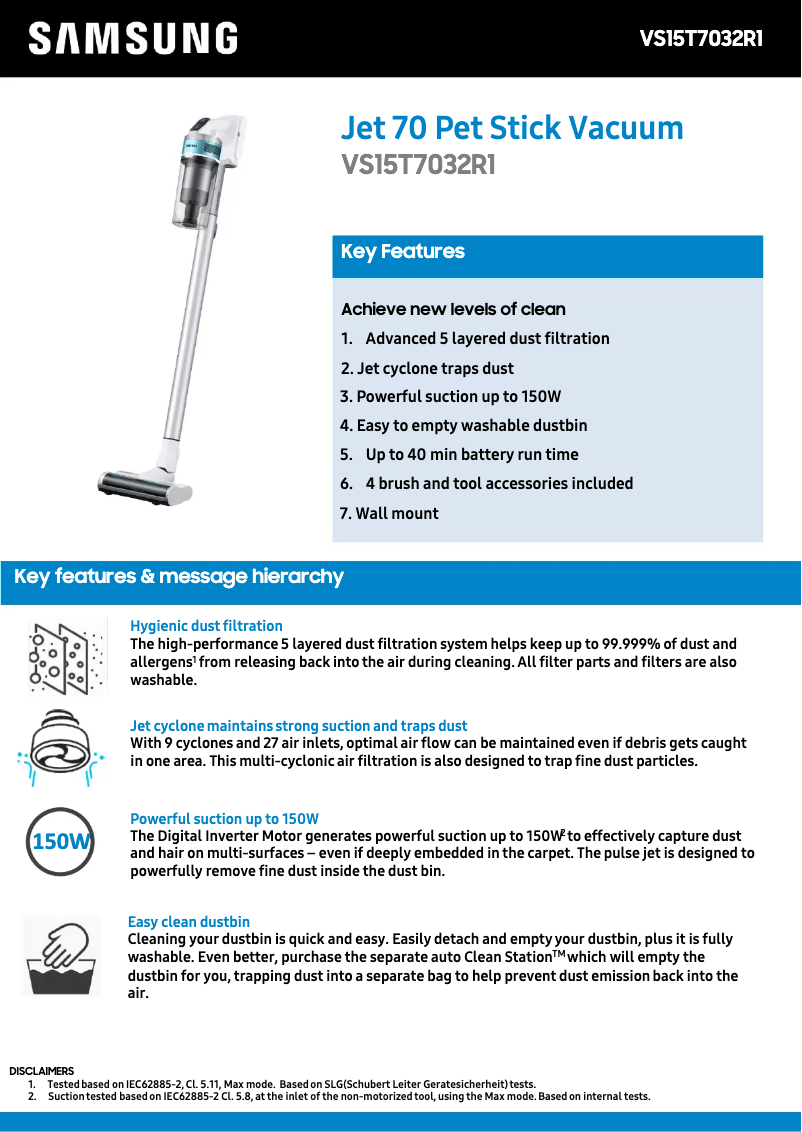 SAMSUNG

VS15T7032R1

Jet 70 Pet Stick Vacuum
VS15T7032R1

Key Features

Achieve new levels of clean
1. Advanced 5 layered dust filtration
2. Jet cyclone traps dust
3. Powerful suction up to 150W
4. Easy to empty washable dustbin
5. Up to 40 min battery run time
6. 4 brush and tool accessories included
7. Wall mount

Key features & message hierarchy

Hygienic dust filtration
The high-performance 5 layered dust filtration system helps keep up to 99.999% of dust and allergens$^1$ from releasing back into the air during cleaning. All filter parts and filters are also washable.

Jet cyclone maintains strong suction and traps dust
With 9 cyclones and 27 air inlets, optimal air flow can be maintained even if debris gets caught in one area. This multi-cyclonic air filtration is also designed to trap fine dust particles.

150W

Powerful suction up to 150W
The Digital Inverter Motor generates powerful suction up to 150W$^2$ to effectively capture dust and hair on multi-surfaces – even if deeply embedded in the carpet. The pulse jet is designed to powerfully remove fine dust inside the dust bin.

Easy clean dustbin
Cleaning your dustbin is quick and easy. Easily detach and empty your dustbin, plus it is fully washable. Even better, purchase the separate auto Clean Station$^{TM}$ which will empty the dustbin for you, trapping dust into a separate bag to help prevent dust emission back into the air.

DISCLAIMERS
1. Tested based on IEC62885-2, Cl. 5.11, Max mode. Based on SLG(Schubert Leiter Geratesicherheit) tests.
2. Suction tested based on IEC62885-2 Cl. 5.8, at the inlet of the non-motorized tool, using the Max mode. Based on internal tests.